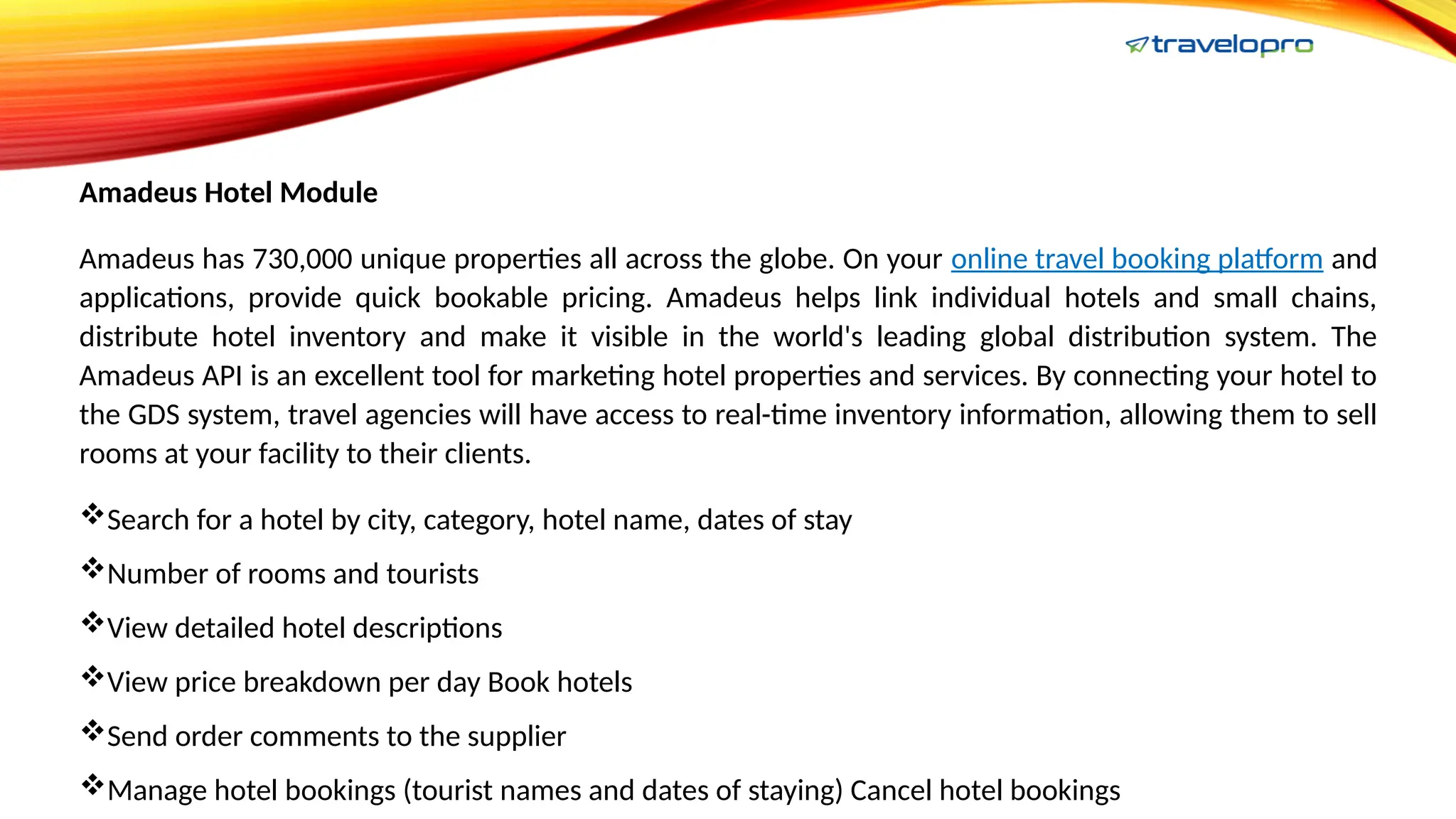 travelopro

Amadeus Hotel Module

Amadeus has 730,000 unique properties all across the globe. On your online travel booking platform and applications, provide quick bookable pricing. Amadeus helps link individual hotels and small chains, distribute hotel inventory and make it visible in the world's leading global distribution system. The Amadeus API is an excellent tool for marketing hotel properties and services. By connecting your hotel to the GDS system, travel agencies will have access to real-time inventory information, allowing them to sell rooms at your facility to their clients.

❖Search for a hotel by city, category, hotel name, dates of stay

❖Number of rooms and tourists

❖View detailed hotel descriptions

❖View price breakdown per day Book hotels

❖Send order comments to the supplier

❖Manage hotel bookings (tourist names and dates of staying) Cancel hotel bookings